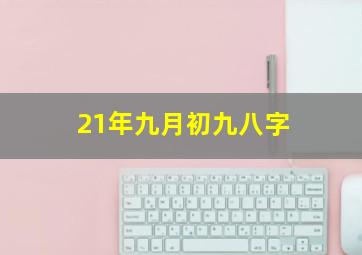 21年九月初九八字